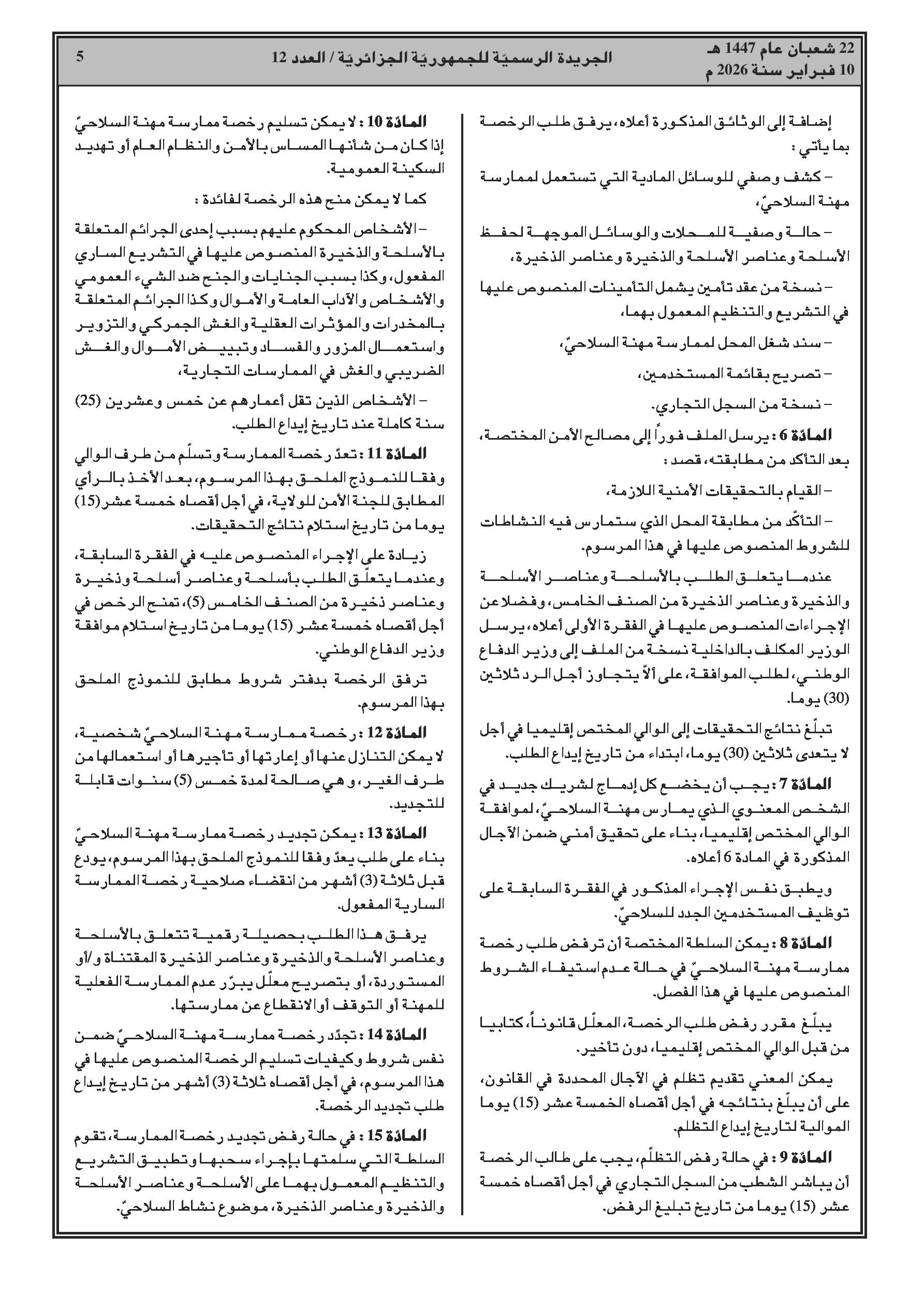 22 شعبان عام 1447 هـ
10 فبراير سنة 2026 م

الجريدة الرسميّة للجمهوريّة الجزائريّة / العدد 12

5

إضافة إلى الوثائق المذكورة أعلاه، يرفق طلب الرخصة بما يأتي :

– كشف وصفي للوسائل المادية التي تستعمل لممارسة مهنة السلاحيّ،

– حالة وصفية للمحلات والوسائل الموجهة لحفظ الأسلحة وعناصر الأسلحة والذخيرة وعناصر الذخيرة،

– نسخة من عقد تأمين يشمل التأمينات المنصوص عليها في التشريع والتنظيم المعمول بهما،

– سند شغل المحل لممارسة مهنة السلاحيّ،

– تصريح بقائمة المستخدمين،

– نسخة من السجل التجاري.

المادّة 6 : يرسل الملف فوراً إلى مصالح الأمن المختصة، بعد التأكد من مطابقته، قصد :

– القيام بالتحقيقات الأمنية اللازمة،

– التأكّد من مطابقة المحل الذي ستمارس فيه النشاطات للشروط المنصوص عليها في هذا المرسوم.

عندما يتعلق الطلب بالأسلحة وعناصر الأسلحة والذخيرة وعناصر الذخيرة من الصنف الخامس، وفضلا عن الإجراءات المنصوص عليها في الفقرة الأولى أعلاه، يرسل الوزير المكلف بالداخلية نسخة من الملف إلى وزير الدفاع الوطني، لطلب الموافقة، على ألاّ يتجاوز أجل الرد ثلاثين (30) يوما.

تبلّغ نتائج التحقيقات إلى الوالي المختص إقليميا في أجل لا يتعدى ثلاثين (30) يوما، ابتداء من تاريخ إيداع الطلب.

المادّة 7 : يجب أن يخضع كل إدماج لشريك جديد في الشخص المعنوي الذي يمارس مهنة السلاحيّ، لموافقة الوالي المختص إقليميا، بناء على تحقيق أمني ضمن الآجال المذكورة في المادة 6 أعلاه.

ويطبق نفس الإجراء المذكور في الفقرة السابقة على توظيف المستخدمين الجدد للسلاحيّ.

المادّة 8 : يمكن السلطة المختصة أن ترفض طلب رخصة ممارسة مهنة السلاحيّ في حالة عدم استيفاء الشروط المنصوص عليها في هذا الفصل.

يبلّغ مقرر رفض طلب الرخصة، المعلّل قانوناً، كتابيا من قبل الوالي المختص إقليميا، دون تأخير.

يمكن المعني تقديم تظلم في الآجال المحددة في القانون، على أن يبلّغ بنتائجه في أجل أقصاه الخمسة عشر (15) يوما الموالية لتاريخ إيداع التظلم.

المادّة 9 : في حالة رفض التظلّم، يجب على طالب الرخصة أن يباشر الشطب من السجل التجاري في أجل أقصاه خمسة عشر (15) يوما من تاريخ تبليغ الرفض.

المادّة 10 : لا يمكن تسليم رخصة ممارسة مهنة السلاحيّ إذا كان من شأنها المساس بالأمن والنظام العام أو تهديد السكينة العمومية.

كما لا يمكن منح هذه الرخصة لفائدة :

– الأشخاص المحكوم عليهم بسبب إحدى الجرائم المتعلقة بالأسلحة والذخيرة المنصوص عليها في التشريع الساري المفعول، وكذا بسبب الجنايات والجنح ضد الشيء العمومي والأشخاص والآداب العامة والأموال وكذا الجرائم المتعلقة بالمخدرات والمؤثرات العقلية والغش الجمركي والتزوير واستعمال المزور والفساد وتبييض الأموال والغش الضريبي والغش في الممارسات التجارية،

– الأشخاص الذين تقل أعمارهم عن خمس وعشرين (25) سنة كاملة عند تاريخ إيداع الطلب.

المادّة 11 : تعدّ رخصة الممارسة وتسلّم من طرف الوالي وفقا للنموذج الملحق بهذا المرسوم، بعد الأخذ بالرأي المطابق للجنة الأمن للولاية، في أجل أقصاه خمسة عشر (15) يوما من تاريخ استلام نتائج التحقيقات.

زيادة على الإجراء المنصوص عليه في الفقرة السابقة، وعندما يتعلّق الطلب بأسلحة وعناصر أسلحة وذخيرة وعناصر ذخيرة من الصنف الخامس (5)، تمنح الرخص في أجل أقصاه خمسة عشر (15) يوما من تاريخ استلام موافقة وزير الدفاع الوطني.

ترفق الرخصة بدفتر شروط مطابق للنموذج الملحق بهذا المرسوم.

المادّة 12 : رخصة ممارسة مهنة السلاحيّ شخصية، لا يمكن التنازل عنها أو إعارتها أو تأجيرها أو استعمالها من طرف الغير، و هي صالحة لمدة خمس (5) سنوات قابلة للتجديد.

المادّة 13 : يمكن تجديد رخصة ممارسة مهنة السلاحيّ بناء على طلب يعدّ وفقا للنموذج الملحق بهذا المرسوم، يودع قبل ثلاثة (3) أشهر من انقضاء صلاحية رخصة الممارسة السارية المفعول.

يرفق هذا الطلب بحصيلة رقمية تتعلق بالأسلحة وعناصر الأسلحة والذخيرة وعناصر الذخيرة المقتناة و/أو المستوردة، أو بتصريح معلّل يبرّر عدم الممارسة الفعلية للمهنة أو التوقف أو الانقطاع عن ممارستها.

المادّة 14 : تجدّد رخصة ممارسة مهنة السلاحيّ ضمن نفس شروط وكيفيات تسليم الرخصة المنصوص عليها في هذا المرسوم، في أجل أقصاه ثلاثة (3) أشهر من تاريخ إيداع طلب تجديد الرخصة.

المادّة 15 : في حالة رفض تجديد رخصة الممارسة، تقوم السلطة التي سلمتها بإجراء سحبها وتطبيق التشريع والتنظيم المعمول بهما على الأسلحة وعناصر الأسلحة والذخيرة وعناصر الذخيرة، موضوع نشاط السلاحيّ.